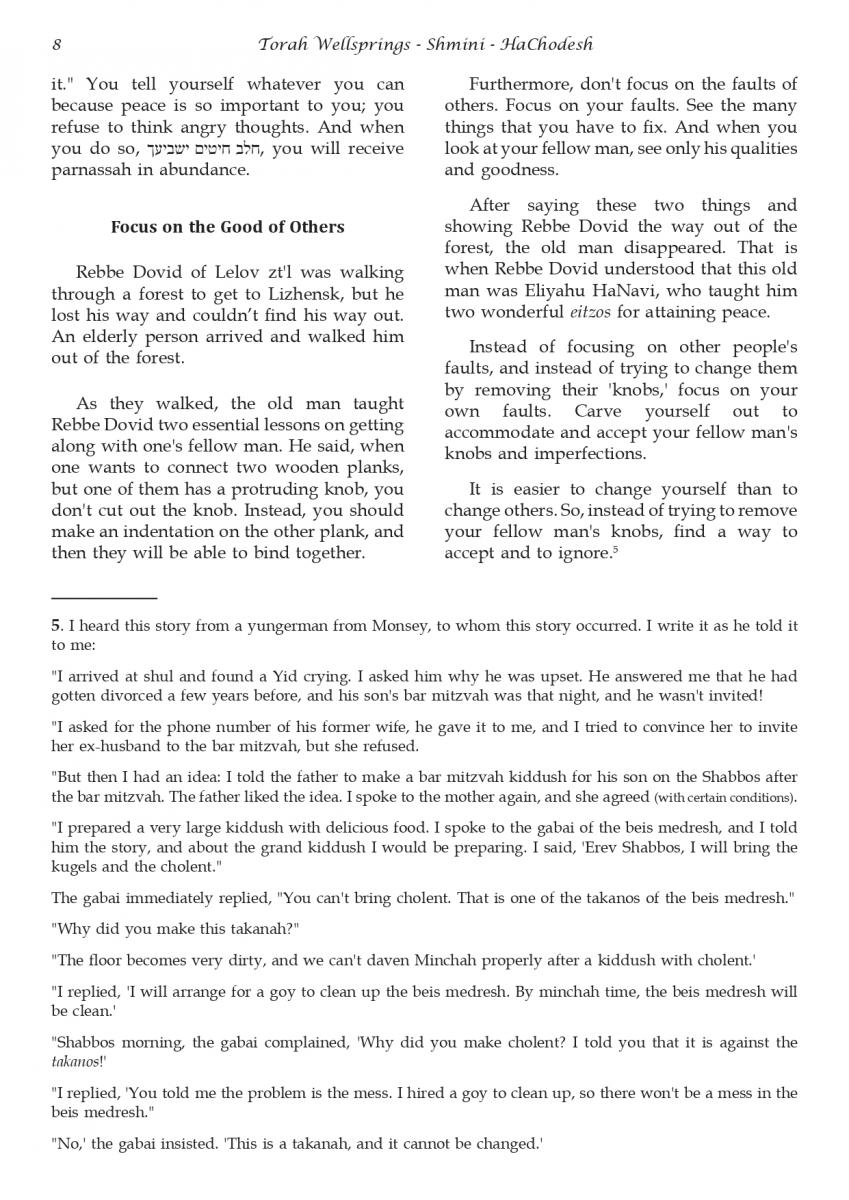 8 Torah Wellsprings - Shmini - HaChodesh

it." You tell yourself whatever you can because peace is so important to you; you refuse to think angry thoughts. And when you do so, חלב חיטים ישביעך, you will receive parnassah in abundance.

Focus on the Good of Others

Rebbe Dovid of Lelov zt'l was walking through a forest to get to Lizhensk, but he lost his way and couldn't find his way out. An elderly person arrived and walked him out of the forest.

As they walked, the old man taught Rebbe Dovid two essential lessons on getting along with one's fellow man. He said, when one wants to connect two wooden planks, but one of them has a protruding knob, you don't cut out the knob. Instead, you should make an indentation on the other plank, and then they will be able to bind together.

Furthermore, don't focus on the faults of others. Focus on your faults. See the many things that you have to fix. And when you look at your fellow man, see only his qualities and goodness.

After saying these two things and showing Rebbe Dovid the way out of the forest, the old man disappeared. That is when Rebbe Dovid understood that this old man was Eliyahu HaNavi, who taught him two wonderful eitzos for attaining peace.

Instead of focusing on other people's faults, and instead of trying to change them by removing their 'knobs,' focus on your own faults. Carve yourself out to accommodate and accept your fellow man's knobs and imperfections.

It is easier to change yourself than to change others. So, instead of trying to remove your fellow man's knobs, find a way to accept and to ignore.$^5$

5. I heard this story from a yungerman from Monsey, to whom this story occurred. I write it as he told it to me:

"I arrived at shul and found a Yid crying. I asked him why he was upset. He answered me that he had gotten divorced a few years before, and his son's bar mitzvah was that night, and he wasn't invited!

"I asked for the phone number of his former wife, he gave it to me, and I tried to convince her to invite her ex-husband to the bar mitzvah, but she refused.

"But then I had an idea: I told the father to make a bar mitzvah kiddush for his son on the Shabbos after the bar mitzvah. The father liked the idea. I spoke to the mother again, and she agreed (with certain conditions).

"I prepared a very large kiddush with delicious food. I spoke to the gabai of the beis medresh, and I told him the story, and about the grand kiddush I would be preparing. I said, 'Erev Shabbos, I will bring the kugels and the cholent."

The gabai immediately replied, "You can't bring cholent. That is one of the takanos of the beis medresh."

"Why did you make this takanah?"

"The floor becomes very dirty, and we can't daven Minchah properly after a kiddush with cholent.'

"I replied, 'I will arrange for a goy to clean up the beis medresh. By minchah time, the beis medresh will be clean.'

"Shabbos morning, the gabai complained, 'Why did you make cholent? I told you that it is against the takanos!'

"I replied, 'You told me the problem is the mess. I hired a goy to clean up, so there won't be a mess in the beis medresh."

"No,' the gabai insisted. 'This is a takanah, and it cannot be changed.'